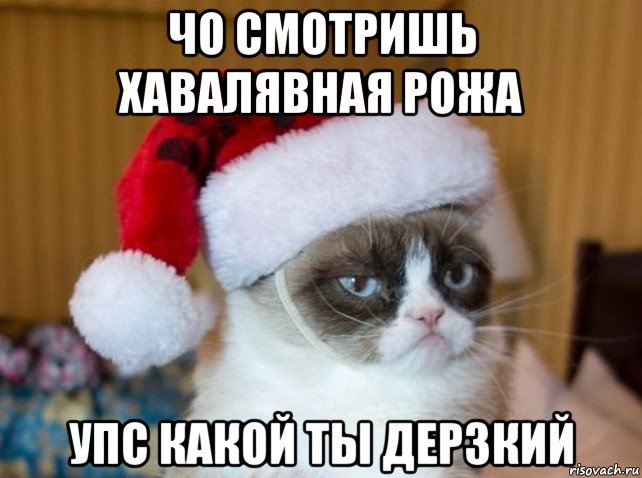 ЧО СМОТРИШЬ ХАВАЛЯВНАЯ РОЖА

УПС КАКОЙ ТЫ ДЕРЗКИЙ

risovach.ru